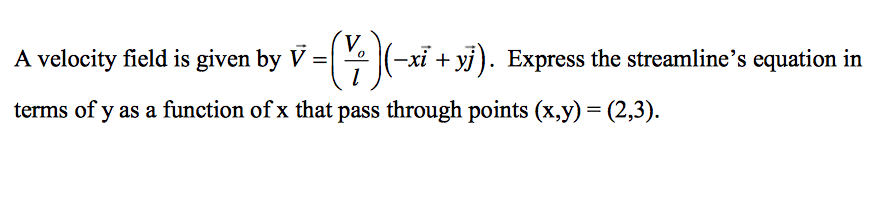 A velocity field is given by $\vec{V} = \left(\frac{V_o}{l}\right)\left(-x\vec{i} + y\vec{j}\right)$. Express the streamline's equation in terms of y as a function of x that pass through points (x,y) = (2,3).